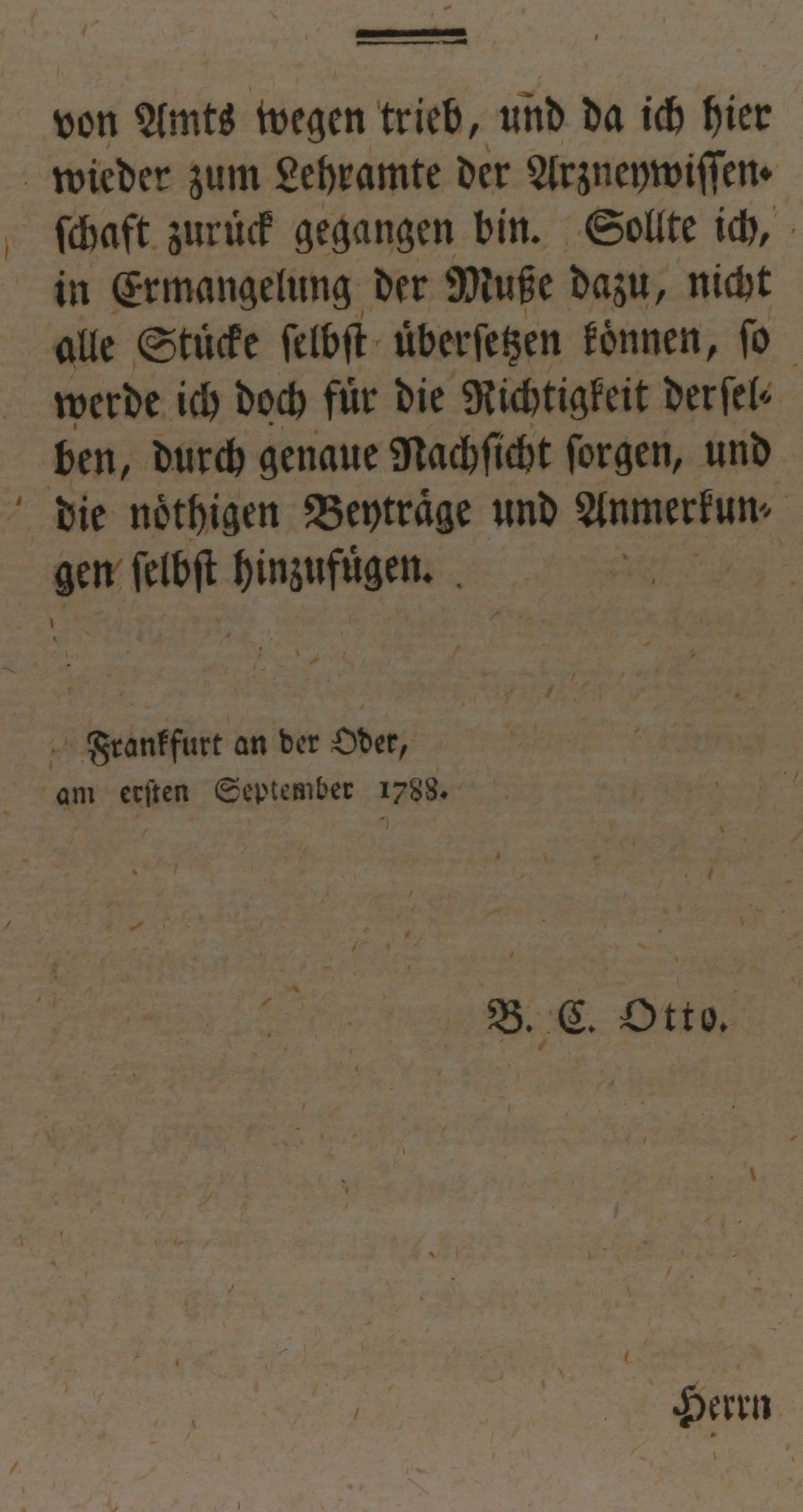 von Amts wegen trieb, und da ich hier wieder zum Lehramte der Arzneywissenschaft zurück gegangen bin. Sollte ich, in Ermangelung der Muße dazu, nicht alle Stücke selbst übersetzen können, so werde ich doch für die Richtigkeit derselben, durch genaue Nachsicht sorgen, und die nöthigen Beyträge und Anmerkungen selbst hinzufügen.

Frankfurt an der Oder,
am ersten September 1788.

B. C. Otto.

Herrn